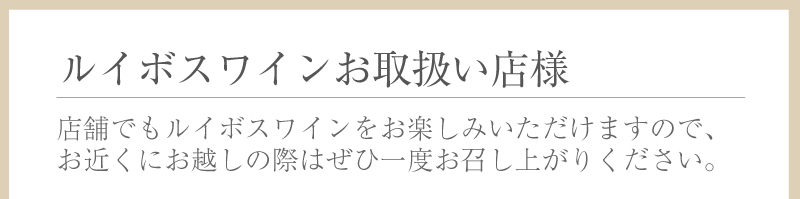 ルイボスワインお取扱い店様

店舗でもルイボスワインをお楽しみいただけますので、お近くにお越しの際はぜひ一度お召し上がりください。